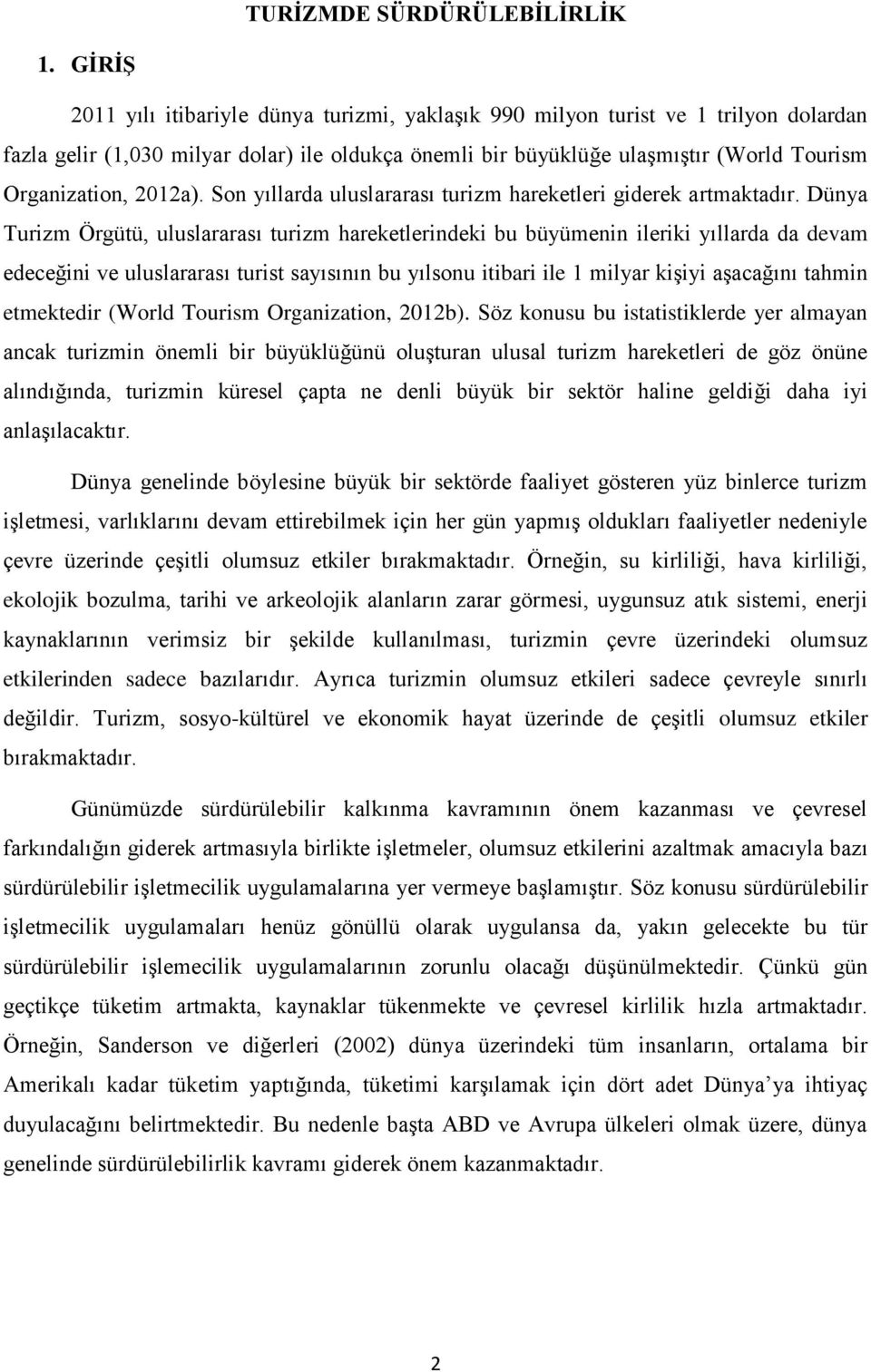 TURİZMDE SÜRDÜRÜLEBİLİRLİK

1. GİRİŞ

2011 yılı itibariyle dünya turizmi, yaklaşık 990 milyon turist ve 1 trilyon dolardan fazla gelir (1,030 milyar dolar) ile oldukça önemli bir büyüklüğe ulaşmıştır (World Tourism Organization, 2012a). Son yıllarda uluslararası turizm hareketleri giderek artmaktadır. Dünya Turizm Örgütü, uluslararası turizm hareketlerindeki bu büyümenin ileriki yıllarda da devam edeceğini ve uluslararası turist sayısının bu yılsonu itibari ile 1 milyar kişiyi aşacağını tahmin etmektedir (World Tourism Organization, 2012b). Söz konusu bu istatistiklerde yer almayan ancak turizmin önemli bir büyüklüğünü oluşturan ulusal turizm hareketleri de göz önüne alındığında, turizmin küresel çapta ne denli büyük bir sektör haline geldiği daha iyi anlaşılacaktır.

Dünya genelinde böylesine büyük bir sektörde faaliyet gösteren yüz binlerce turizm işletmesi, varlıklarını devam ettirebilmek için her gün yapmış oldukları faaliyetler nedeniyle çevre üzerinde çeşitli olumsuz etkiler bırakmaktadır. Örneğin, su kirliliği, hava kirliliği, ekolojik bozulma, tarihi ve arkeolojik alanların zarar görmesi, uygunsuz atık sistemi, enerji kaynaklarının verimsiz bir şekilde kullanılması, turizmin çevre üzerindeki olumsuz etkilerinden sadece bazılarıdır. Ayrıca turizmin olumsuz etkileri sadece çevreyle sınırlı değildir. Turizm, sosyo-kültürel ve ekonomik hayat üzerinde de çeşitli olumsuz etkiler bırakmaktadır.

Günümüzde sürdürülebilir kalkınma kavramının önem kazanması ve çevresel farkındalığın giderek artmasıyla birlikte işletmeler, olumsuz etkilerini azaltmak amacıyla bazı sürdürülebilir işletmecilik uygulamalarına yer vermeye başlamıştır. Söz konusu sürdürülebilir işletmecilik uygulamaları henüz gönüllü olarak uygulansa da, yakın gelecekte bu tür sürdürülebilir işlemecilik uygulamalarının zorunlu olacağı düşünülmektedir. Çünkü gün geçtikçe tüketim artmakta, kaynaklar tükenmekte ve çevresel kirlilik hızla artmaktadır. Örneğin, Sanderson ve diğerleri (2002) dünya üzerindeki tüm insanların, ortalama bir Amerikalı kadar tüketim yaptığında, tüketimi karşılamak için dört adet Dünya’ya ihtiyaç duyulacağını belirtmektedir. Bu nedenle başta ABD ve Avrupa ülkeleri olmak üzere, dünya genelinde sürdürülebilirlik kavramı giderek önem kazanmaktadır.

2